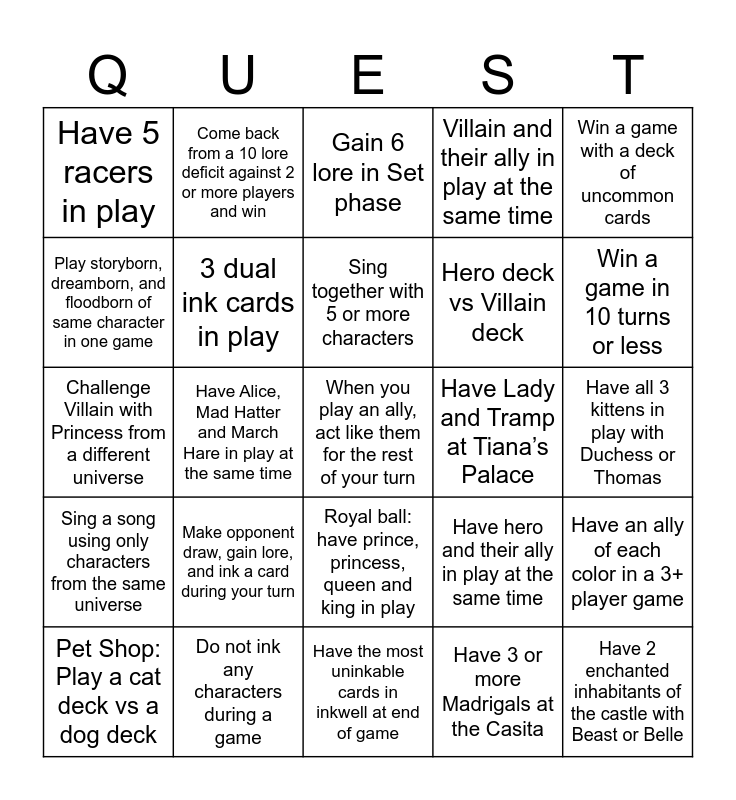 | Q | U | E | S | T |
|---|---|---|---|---|
| Have 5 racers in play | Come back from a 10 lore deficit against 2 or more players and win | Gain 6 lore in Set phase | Villain and their ally in play at the same time | Win a game with a deck of uncommon cards |
| Play storyborn, dreamborn, and floodborn of same character in one game | 3 dual ink cards in play | Sing together with 5 or more characters | Hero deck vs Villain deck | Win a game in 10 turns or less |
| Challenge Villain with Princess from a different universe | Have Alice, Mad Hatter and March Hare in play at the same time | When you play an ally, act like them for the rest of your turn | Have Lady and Tramp at Tiana's Palace | Have all 3 kittens in play with Duchess or Thomas |
| Sing a song using only characters from the same universe | Make opponent draw, gain lore, and ink a card during your turn | Royal ball: have prince, princess, queen and king in play | Have hero and their ally in play at the same time | Have an ally of each color in a 3+ player game |
| Pet Shop: Play a cat deck vs a dog deck | Do not ink any characters during a game | Have the most uninkable cards in inkwell at end of game | Have 3 or more Madrigals at the Casita | Have 2 enchanted inhabitants of the castle with Beast or Belle |